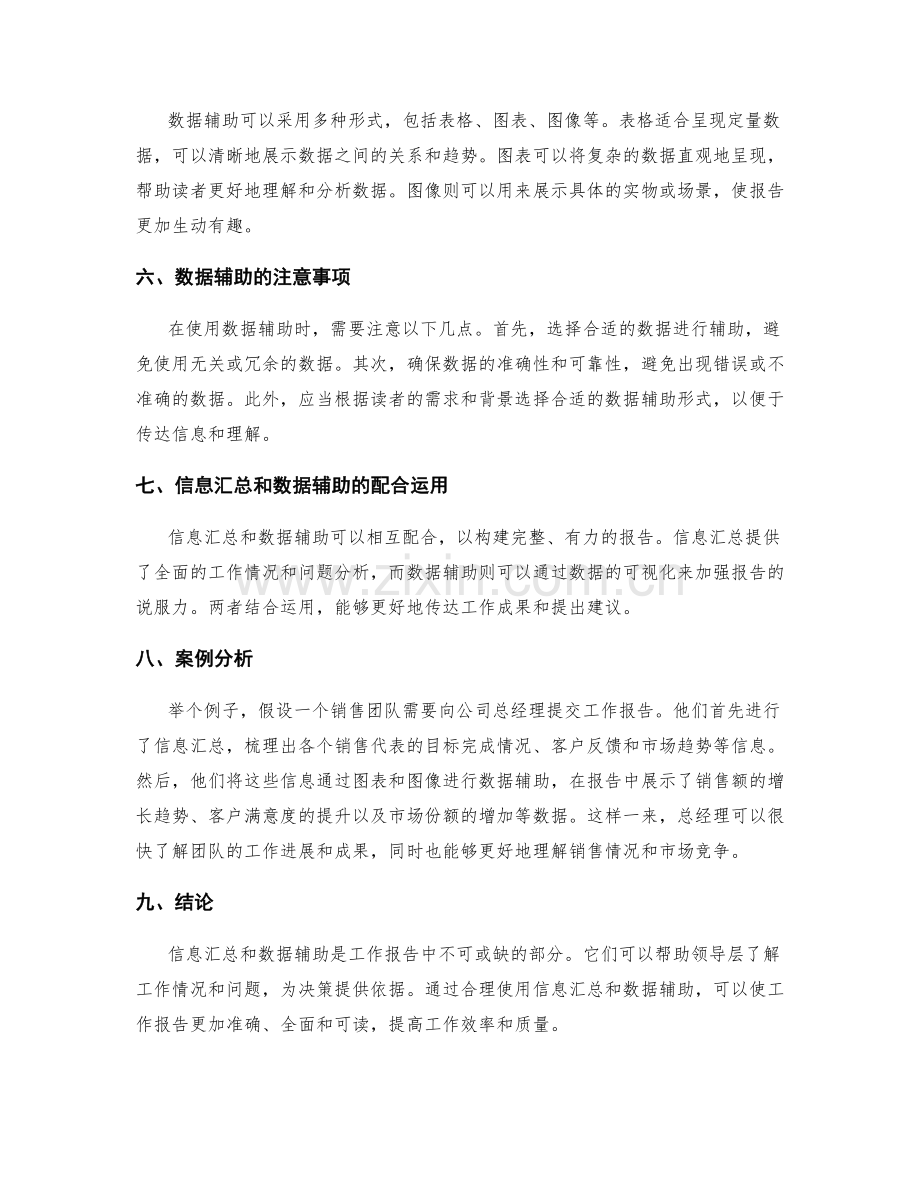 数据辅助可以采用多种形式，包括表格、图表、图像等。表格适合呈现定量数据，可以清晰地展示数据之间的关系和趋势。图表可以将复杂的数据直观地呈现，帮助读者更好地理解和分析数据。图像则可以用来展示具体的实物或场景，使报告更加生动有趣。

六、数据辅助的注意事项

在使用数据辅助时，需要注意以下几点。首先，选择合适的数据进行辅助，避免使用无关或冗余的数据。其次，确保数据的准确性和可靠性，避免出现错误或不准确的数据。此外，应当根据读者的需求和背景选择合适的数据辅助形式，以便于传达信息和理解。

七、信息汇总和数据辅助的配合运用

信息汇总和数据辅助可以相互配合，以构建完整、有力的报告。信息汇总提供了全面的工作情况和问题分析，而数据辅助则可以通过数据的可视化来加强报告的说服力。两者结合运用，能够更好地传达工作成果和提出建议。

八、案例分析

举个例子，假设一个销售团队需要向公司总经理提交工作报告。他们首先进行了信息汇总，梳理出各个销售代表的目标完成情况、客户反馈和市场趋势等信息。然后，他们将这些信息通过图表和图像进行数据辅助，在报告中展示了销售额的增长趋势、客户满意度的提升以及市场份额的增加等数据。这样一来，总经理可以很快了解团队的工作进展和成果，同时也能够更好地理解销售情况和市场竞争。

九、结论

信息汇总和数据辅助是工作报告中不可或缺的部分。它们可以帮助领导层了解工作情况和问题，为决策提供依据。通过合理使用信息汇总和数据辅助，可以使工作报告更加准确、全面和可读，提高工作效率和质量。

www.zixin.com.cn